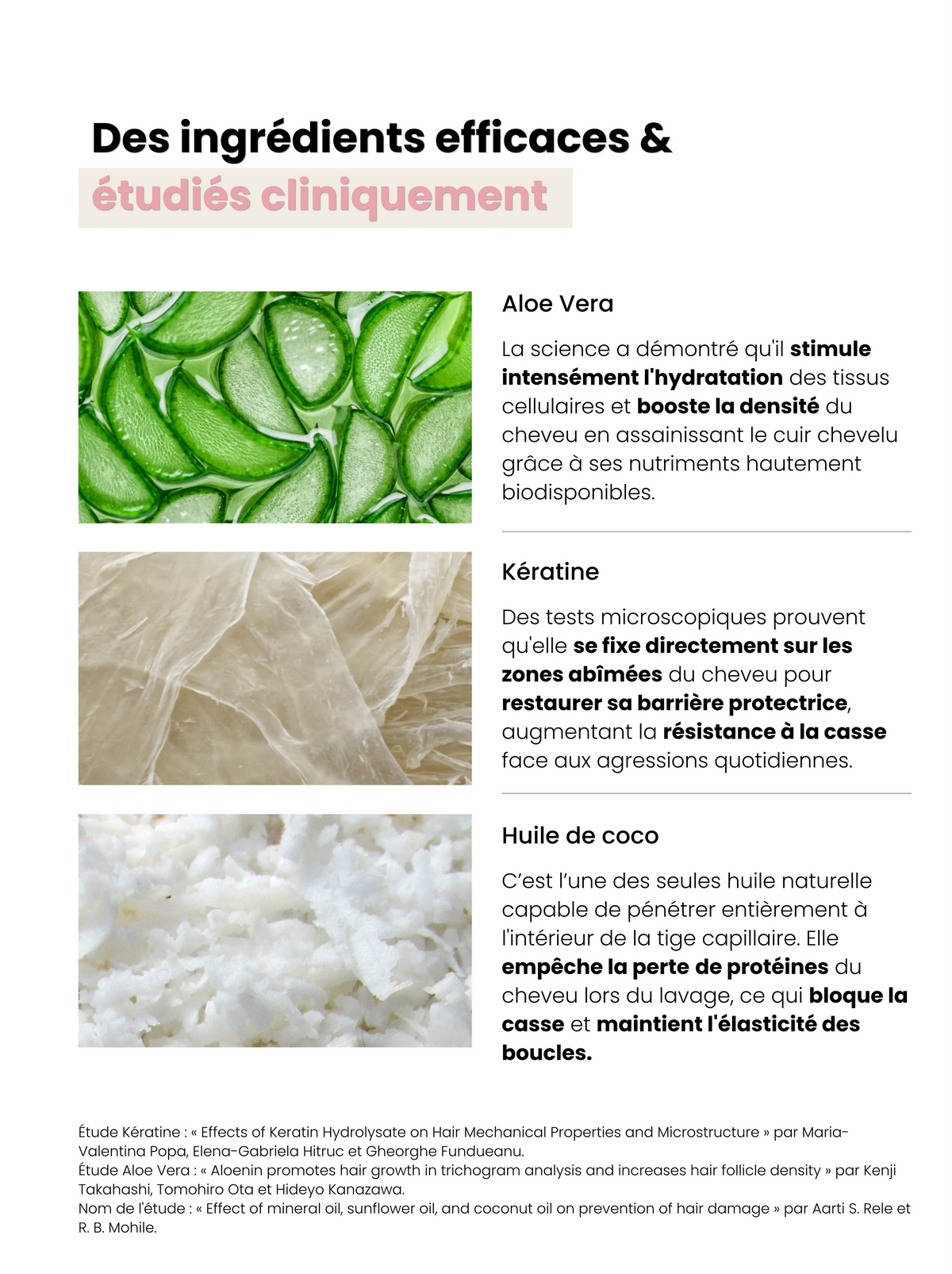 Des ingrédients efficaces &
étudiés cliniquement

Aloe Vera

La science a démontré qu'il stimule intensément l'hydratation des tissus cellulaires et booste la densité du cheveu en assainissant le cuir chevelu grâce à ses nutriments hautement biodisponibles.

Kératine

Des tests microscopiques prouvent qu'elle se fixe directement sur les zones abîmées du cheveu pour restaurer sa barrière protectrice, augmentant la résistance à la casse face aux agressions quotidiennes.

Huile de coco

C'est l'une des seules huile naturelle capable de pénétrer entièrement à l'intérieur de la tige capillaire. Elle empêche la perte de protéines du cheveu lors du lavage, ce qui bloque la casse et maintient l'élasticité des boucles.

Étude Kératine : « Effects of Keratin Hydrolysate on Hair Mechanical Properties and Microstructure » par Maria-Valentina Popa, Elena-Gabriela Hitruc et Gheorghe Fundueanu.
Étude Aloe Vera : « Aloenin promotes hair growth in trichogram analysis and increases hair follicle density » par Kenji Takahashi, Tomohiro Ota et Hideyo Kanazawa.
Nom de l'étude : « Effect of mineral oil, sunflower oil, and coconut oil on prevention of hair damage » par Aarti S. Rele et R. B. Mohile.